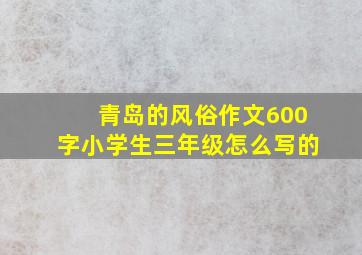 青岛的风俗作文600字小学生三年级怎么写的